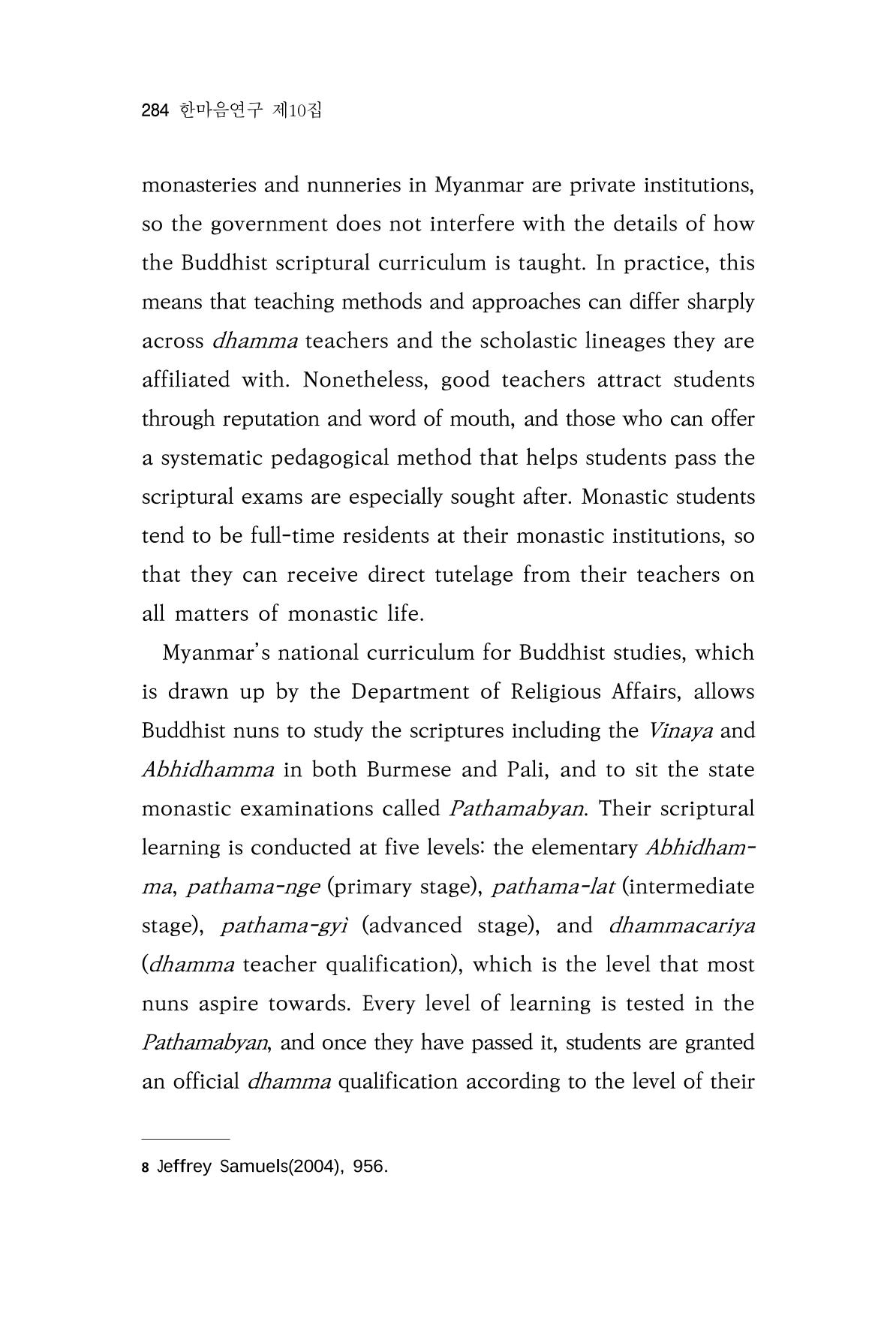 284 한마음연구 제10집

monasteries and nunneries in Myanmar are private institutions, so the government does not interfere with the details of how the Buddhist scriptural curriculum is taught. In practice, this means that teaching methods and approaches can differ sharply across dhamma teachers and the scholastic lineages they are affiliated with. Nonetheless, good teachers attract students through reputation and word of mouth, and those who can offer a systematic pedagogical method that helps students pass the scriptural exams are especially sought after. Monastic students tend to be full-time residents at their monastic institutions, so that they can receive direct tutelage from their teachers on all matters of monastic life.

Myanmar's national curriculum for Buddhist studies, which is drawn up by the Department of Religious Affairs, allows Buddhist nuns to study the scriptures including the Vinaya and Abhidhamma in both Burmese and Pali, and to sit the state monastic examinations called Pathamabyan. Their scriptural learning is conducted at five levels: the elementary Abhidhamma, pathama-nge (primary stage), pathama-lat (intermediate stage), pathama-gyì (advanced stage), and dhammacariya (dhamma teacher qualification), which is the level that most nuns aspire towards. Every level of learning is tested in the Pathamabyan, and once they have passed it, students are granted an official dhamma qualification according to the level of their

8 Jeffrey Samuels(2004), 956.